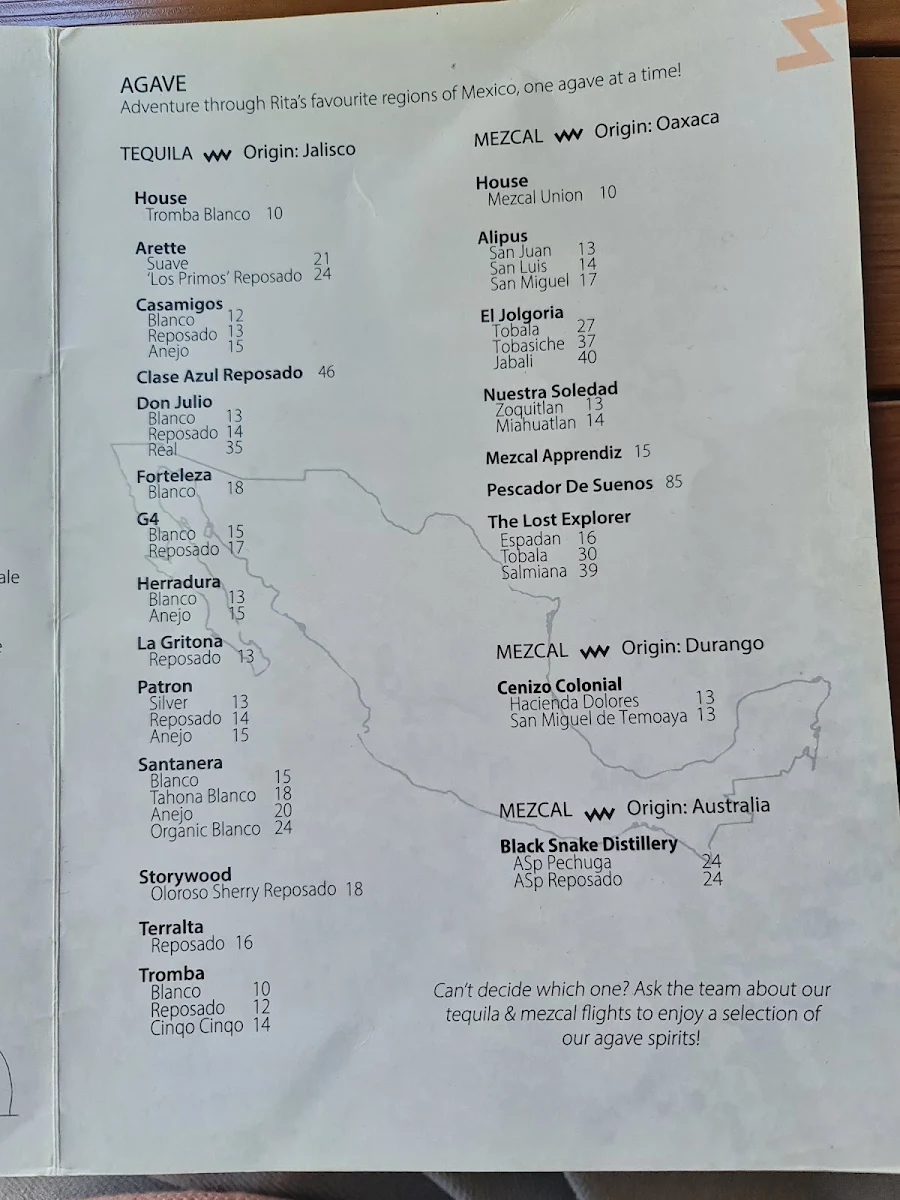 AGAVE
Adventure through Rita's favourite regions of Mexico, one agave at a time!

TEQUILA Origin: Jalisco

House
Tromba Blanco 10

Arette
Suave 21
'Los Primos' Reposado 24

Casamigos
Blanco 12
Reposado 13
Anejo 15

Clase Azul Reposado 46

Don Julio
Blanco 13
Reposado 14
Real 35

Forteleza
Blanco 18

G4
Blanco 15
Reposado 17

Herradura
Blanco 13
Anejo 15

La Gritona
Reposado 13

Patron
Silver 13
Reposado 14
Anejo 15

Santanera
Blanco 15
Tahona Blanco 18
Anejo 20
Organic Blanco 24

Storywood
Oloroso Sherry Reposado 18

Terralta
Reposado 16

Tromba
Blanco 10
Reposado 12
Cinqo Cinqo 14

MEZCAL Origin: Oaxaca

House
Mezcal Union 10

Alipus
San Juan 13
San Luis 14
San Miguel 17

El Jolgoria
Tobala 27
Tobasiche 37
Jabali 40

Nuestra Soledad
Zoquitlan 13
Miahuatlan 14

Mezcal Apprendiz 15

Pescador De Suenos 85

The Lost Explorer
Espadan 16
Tobala 30
Salmiana 39

MEZCAL Origin: Durango

Cenizo Colonial
Hacienda Dolores 13
San Miguel de Temoaya 13

MEZCAL Origin: Australia

Black Snake Distillery
ASp Pechuga 24
ASp Reposado 24

Can't decide which one? Ask the team about our tequila & mezcal flights to enjoy a selection of our agave spirits!

ale